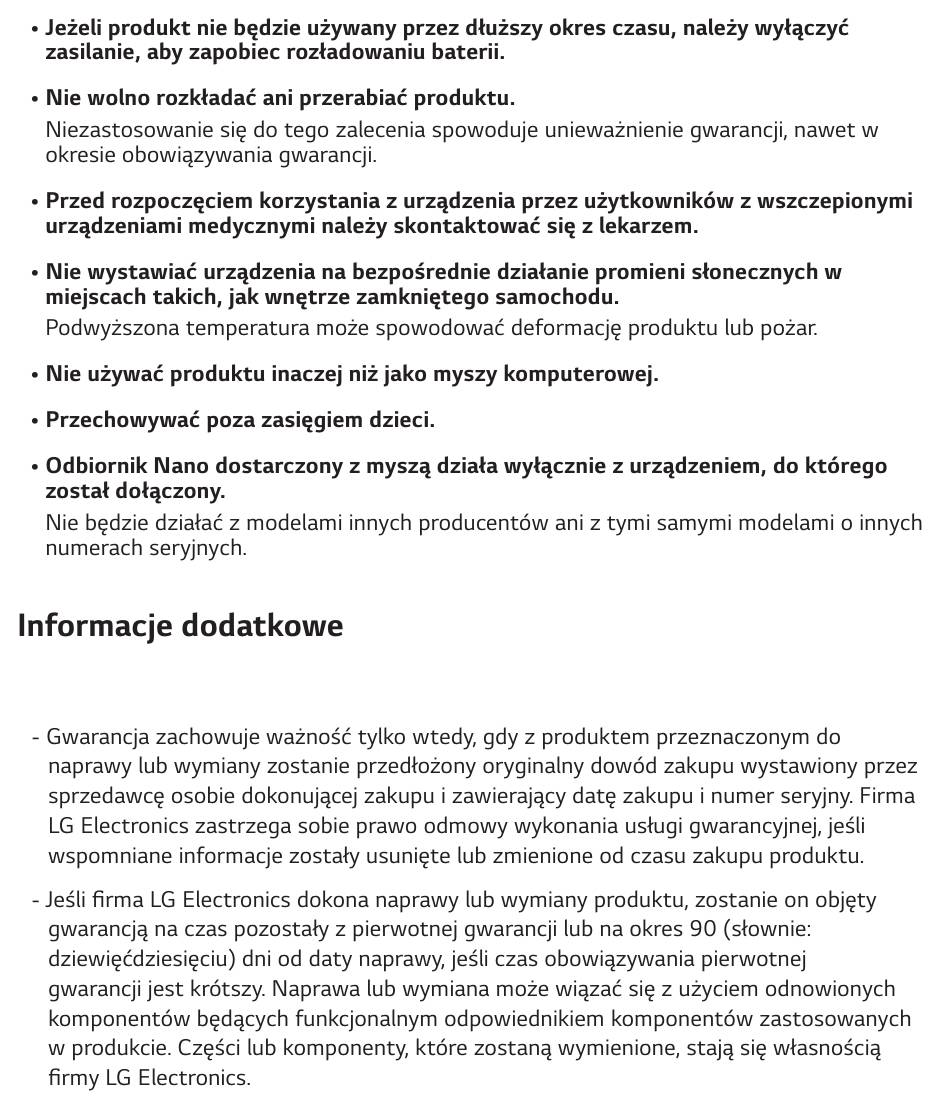 • Jeżeli produkt nie będzie używany przez dłuższy okres czasu, należy wyłączyć zasilanie, aby zapobiec rozładowaniu baterii.

• Nie wolno rozkładać ani przerabiać produktu.
Niezastosowanie się do tego zalecenia spowoduje unieważnienie gwarancji, nawet w okresie obowiązywania gwarancji.

• Przed rozpoczęciem korzystania z urządzenia przez użytkowników z wszczepionymi urządzeniami medycznymi należy skontaktować się z lekarzem.

• Nie wystawiać urządzenia na bezpośrednie działanie promieni słonecznych w miejscach takich, jak wnętrze zamkniętego samochodu.
Podwyższona temperatura może spowodować deformację produktu lub pożar.

• Nie używać produktu inaczej niż jako myszy komputerowej.

• Przechowywać poza zasięgiem dzieci.

• Odbiornik Nano dostarczony z myszą działa wyłącznie z urządzeniem, do którego został dołączony.
Nie będzie działać z modelami innych producentów ani z tymi samymi modelami o innych numerach seryjnych.

Informacje dodatkowe

- Gwarancja zachowuje ważność tylko wtedy, gdy z produktem przeznaczonym do naprawy lub wymiany zostanie przedłożony oryginalny dowód zakupu wystawiony przez sprzedawcę osobie dokonującej zakupu i zawierający datę zakupu i numer seryjny. Firma LG Electronics zastrzega sobie prawo odmowy wykonania usługi gwarancyjnej, jeśli wspomniane informacje zostały usunięte lub zmienione od czasu zakupu produktu.

- Jeśli firma LG Electronics dokona naprawy lub wymiany produktu, zostanie on objęty gwarancją na czas pozostały z pierwotnej gwarancji lub na okres 90 (słownie: dziewięćdziesięciu) dni od daty naprawy, jeśli czas obowiązywania pierwotnej gwarancji jest krótszy. Naprawa lub wymiana może wiązać się z użyciem odnowionych komponentów będących funkcjonalnym odpowiednikiem komponentów zastosowanych w produkcie. Części lub komponenty, które zostaną wymienione, stają się własnością firmy LG Electronics.